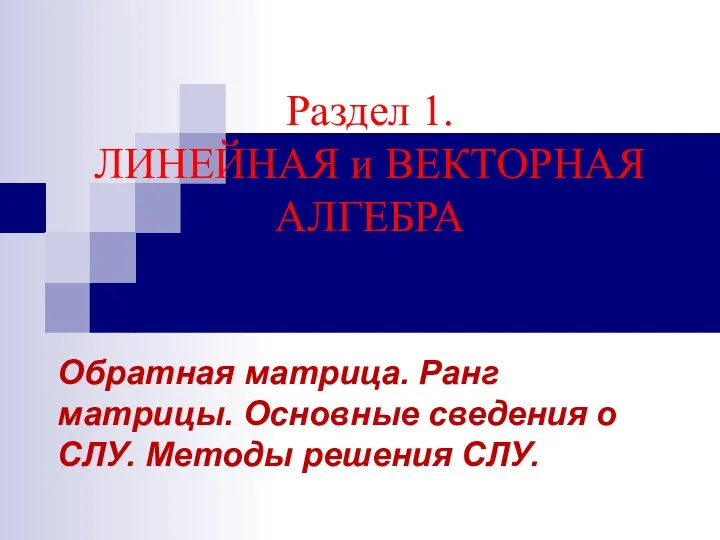 Раздел 1.
ЛИНЕЙНАЯ и ВЕКТОРНАЯ АЛГЕБРА

Обратная матрица. Ранг матрицы. Основные сведения о СЛУ. Методы решения СЛУ.